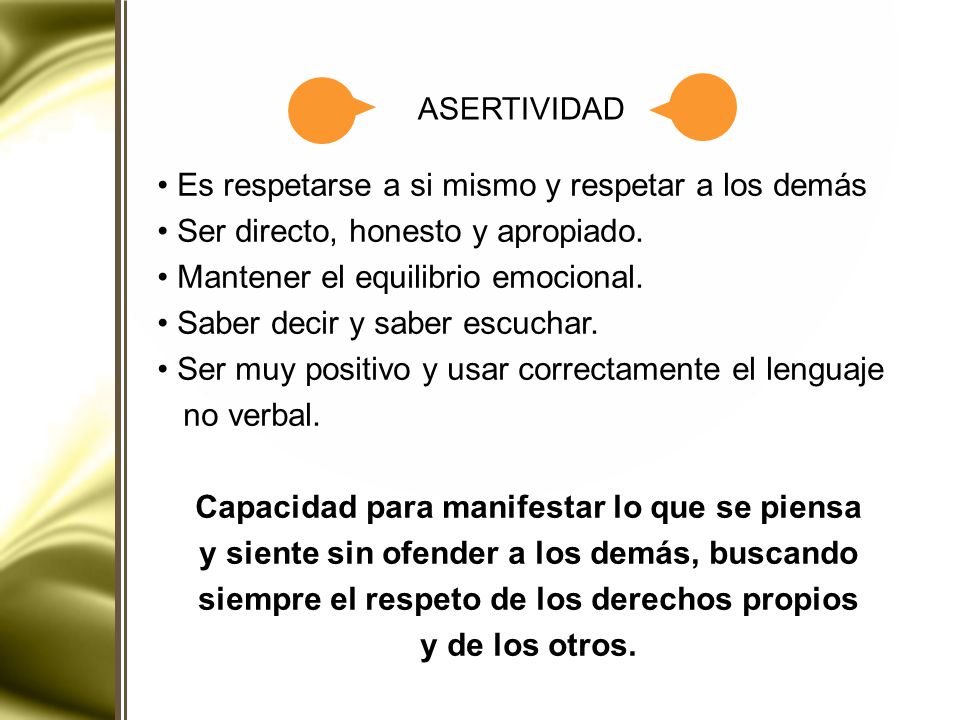 ASERTIVIDAD

• Es respetarse a si mismo y respetar a los demás
• Ser directo, honesto y apropiado.
• Mantener el equilibrio emocional.
• Saber decir y saber escuchar.
• Ser muy positivo y usar correctamente el lenguaje no verbal.

Capacidad para manifestar lo que se piensa y siente sin ofender a los demás, buscando siempre el respeto de los derechos propios y de los otros.